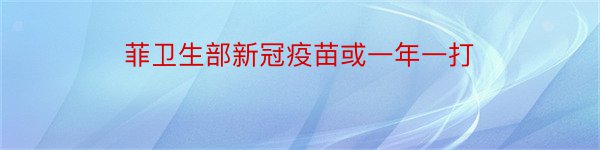 菲卫生部新冠疫苗或一年一打